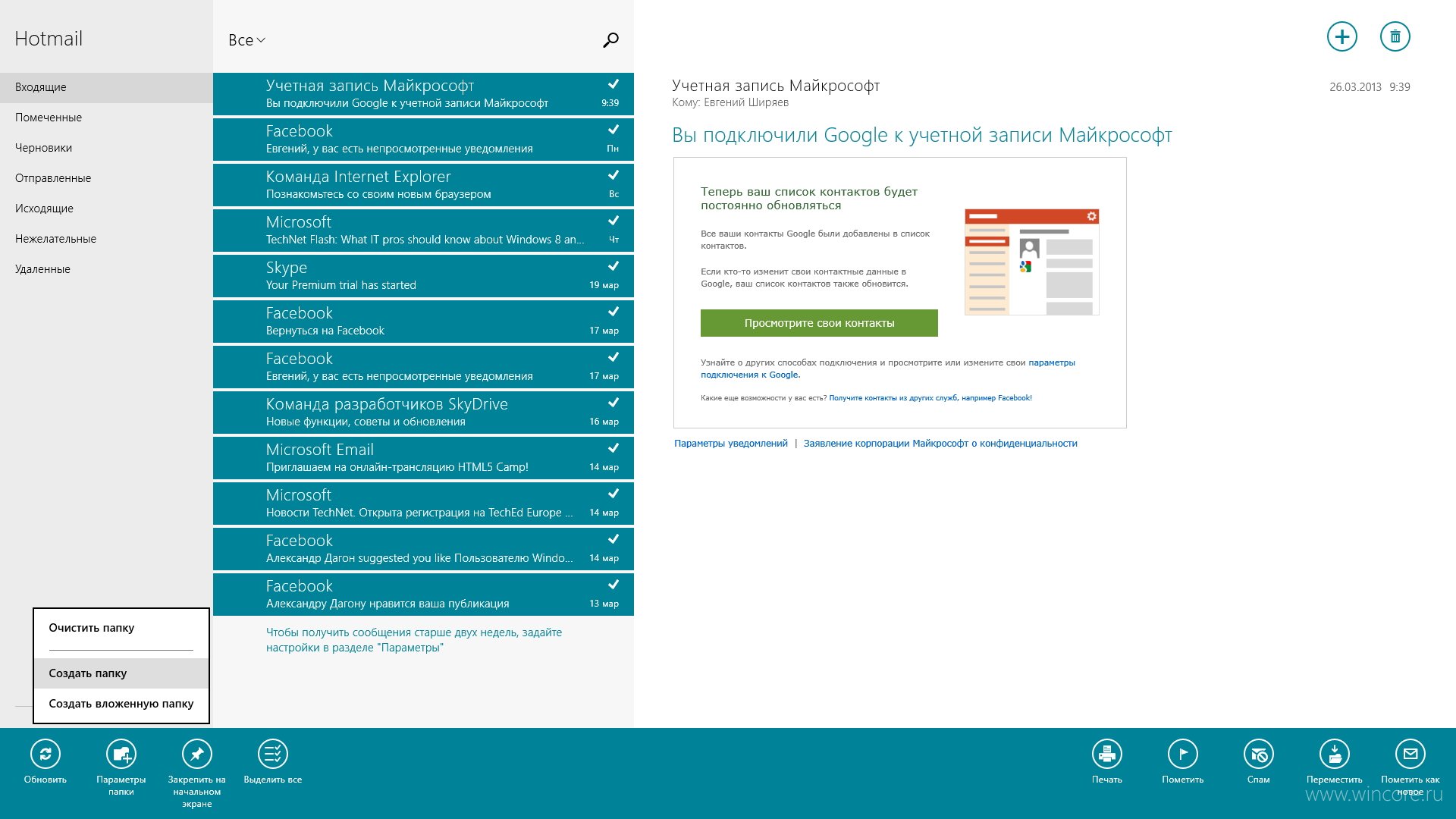 Hotmail

Входящие
Помеченные
Черновики
Отправленные
Исходящие
Нежелательные
Удаленные

Очистить папку
Создать папку
Создать вложенную папку

Все

Учетная запись Майкрософт
Вы подключили Google к учетной записи Майкрософт
9:39

Facebook
Евгений, у вас есть непросмотренные уведомления
Пн

Команда Internet Explorer
Познакомьтесь со своим новым браузером
Вс

Microsoft
TechNet Flash: What IT pros should know about Windows 8 an...
Чт

Skype
Your Premium trial has started
19 мар

Facebook
Вернуться на Facebook
17 мар

Facebook
Евгений, у вас есть непросмотренные уведомления
17 мар

Команда разработчиков SkyDrive
Новые функции, советы и обновления
16 мар

Microsoft Email
Приглашаем на онлайн-трансляцию HTML5 Camp!
14 мар

Microsoft
Новости TechNet. Открыта регистрация на TechEd Europe ...
14 мар

Facebook
Александр Дагон suggested you like Пользователю Windo...
14 мар

Facebook
Александру Дагону нравится ваша публикация
13 мар

Чтобы получить сообщения старше двух недель, задайте настройки в разделе "Параметры"

Учетная запись Майкрософт
Кому: Евгений Ширяев
26.03.2013 9:39

Вы подключили Google к учетной записи Майкрософт

Теперь ваш список контактов будет постоянно обновляться

Все ваши контакты Google были добавлены в список контактов.

Если кто-то изменит свои контактные данные в Google, ваш список контактов также обновится.

Просмотрите свои контакты

Узнайте о других способах подключения и просмотрите или измените свои параметры подключения к Google.

Какие еще возможности у вас есть? Получите контакты из других служб, например Facebook!

Параметры уведомлений | Заявление корпорации Майкрософт о конфиденциальности

Обновить
Параметры папки
Закрепить на начальном экране
Выделить все
Печать
Пометить
Спам
Переместить
Пометить как новое

www.wincore.ru